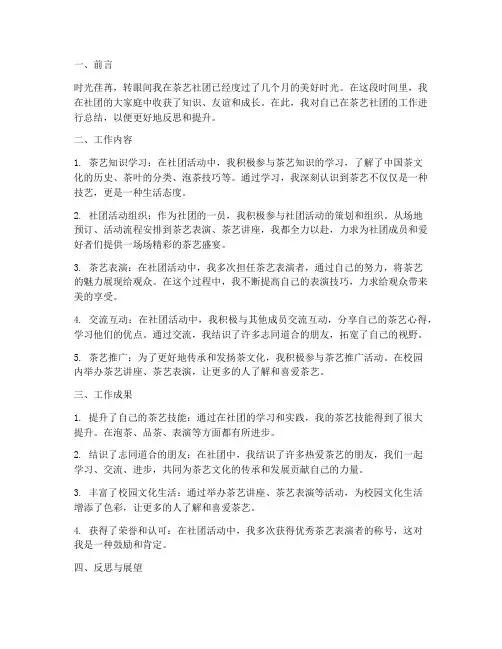 一、前言

时光荏苒，转眼间我在茶艺社团已经度过了几个月的美好时光。在这段时间里，我在社团的大家庭中收获了知识、友谊和成长。在此，我对自己在茶艺社团的工作进行总结，以便更好地反思和提升。

二、工作内容

1. 茶艺知识学习：在社团活动中，我积极参与茶艺知识的学习，了解了中国茶文化的历史、茶叶的分类、泡茶技巧等。通过学习，我深刻认识到茶艺不仅仅是一种技艺，更是一种生活态度。

2. 社团活动组织：作为社团的一员，我积极参与社团活动的策划和组织。从场地预订、活动流程安排到茶艺表演、茶艺讲座，我都全力以赴，力求为社团成员和爱好者们提供一场场精彩的茶艺盛宴。

3. 茶艺表演：在社团活动中，我多次担任茶艺表演者，通过自己的努力，将茶艺的魅力展现给观众。在这个过程中，我不断提高自己的表演技巧，力求给观众带来美的享受。

4. 交流互动：在社团活动中，我积极与其他成员交流互动，分享自己的茶艺心得，学习他们的优点。通过交流，我结识了许多志同道合的朋友，拓宽了自己的视野。

5. 茶艺推广：为了更好地传承和发扬茶文化，我积极参与茶艺推广活动。在校园内举办茶艺讲座、茶艺表演，让更多的人了解和喜爱茶艺。

三、工作成果

1. 提升了自己的茶艺技能：通过在社团的学习和实践，我的茶艺技能得到了很大提升。在泡茶、品茶、表演等方面都有所进步。

2. 结识了志同道合的朋友：在社团中，我结识了许多热爱茶艺的朋友，我们一起学习、交流、进步，共同为茶艺文化的传承和发展贡献自己的力量。

3. 丰富了校园文化生活：通过举办茶艺讲座、茶艺表演等活动，为校园文化生活增添了色彩，让更多的人了解和喜爱茶艺。

4. 获得了荣誉和认可：在社团活动中，我多次获得优秀茶艺表演者的称号，这对我是一种鼓励和肯定。

四、反思与展望